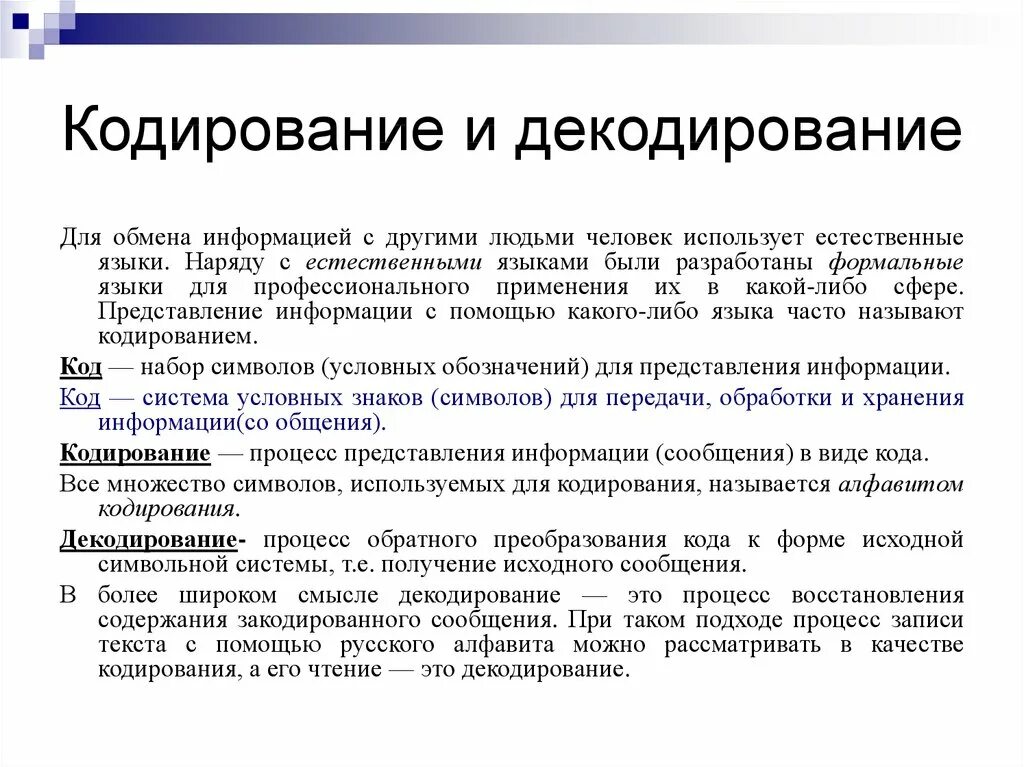 Кодирование и декодирование

Для обмена информацией с другими людьми человек использует естественные языки. Наряду с естественными языками были разработаны формальные языки для профессионального применения их в какой-либо сфере. Представление информации с помощью какого-либо языка часто называют кодированием.

Код — набор символов (условных обозначений) для представления информации.

Код — система условных знаков (символов) для передачи, обработки и хранения информации(со общения).

Кодирование — процесс представления информации (сообщения) в виде кода.

Все множество символов, используемых для кодирования, называется алфавитом кодирования.

Декодирование- процесс обратного преобразования кода к форме исходной символьной системы, т.е. получение исходного сообщения.

В более широком смысле декодирование — это процесс восстановления содержания закодированного сообщения. При таком подходе процесс записи текста с помощью русского алфавита можно рассматривать в качестве кодирования, а его чтение — это декодирование.